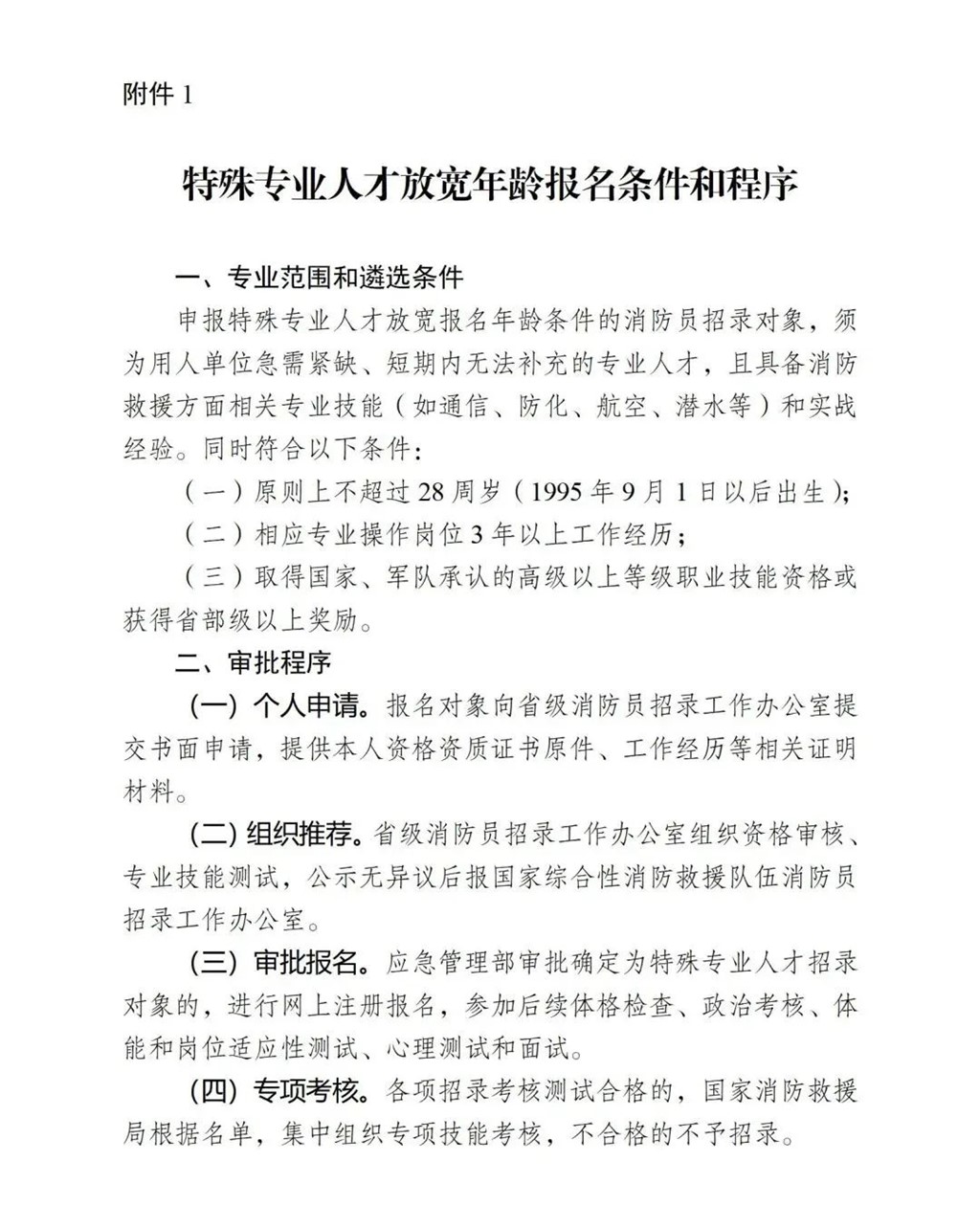 附件 1

特殊专业人才放宽年龄报名条件和程序

一、专业范围和遴选条件

申报特殊专业人才放宽报名年龄条件的消防员招录对象，须为用人单位急需紧缺、短期内无法补充的专业人才，且具备消防救援方面相关专业技能（如通信、防化、航空、潜水等）和实战经验。同时符合以下条件：

（一）原则上不超过 28 周岁（1995 年 9 月 1 日以后出生）；

（二）相应专业操作岗位 3 年以上工作经历；

（三）取得国家、军队承认的高级以上等级职业技能资格或获得省部级以上奖励。

二、审批程序

（一）个人申请。报名对象向省级消防员招录工作办公室提交书面申请，提供本人资格资质证书原件、工作经历等相关证明材料。

（二）组织推荐。省级消防员招录工作办公室组织资格审核、专业技能测试，公示无异议后报国家综合性消防救援队伍消防员招录工作办公室。

（三）审批报名。应急管理部审批确定为特殊专业人才招录对象的，进行网上注册报名，参加后续体格检查、政治考核、体能和岗位适应性测试、心理测试和面试。

（四）专项考核。各项招录考核测试合格的，国家消防救援局根据名单，集中组织专项技能考核，不合格的不予招录。